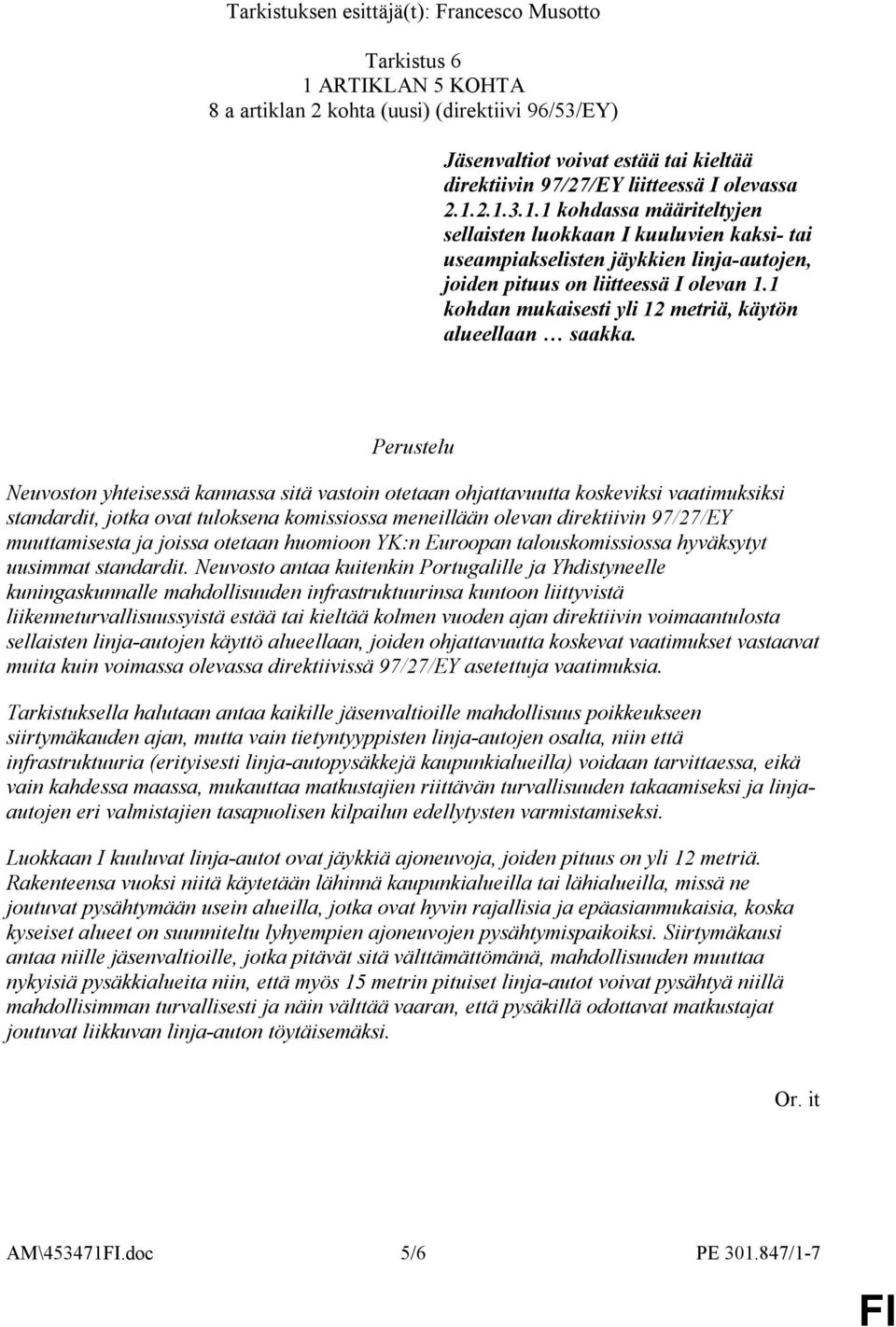 Tarkistuksen esittäjä(t): Francesco Musotto

Tarkistus 6
1 ARTIKLAN 5 KOHTA
8 a artiklan 2 kohta (uusi) (direktiivi 96/53/EY)

Jäsenvaltiot voivat estää tai kieltää direktiivin 97/27/EY liitteessä I olevassa 2.1.2.1.3.1.1 kohdassa määriteltyjen sellaisten luokkaan I kuuluvien kaksi- tai useampiakselisten jäykkien linja-autojen, joiden pituus on liitteessä I olevan 1.1 kohdan mukaisesti yli 12 metriä, käytön alueellaan … saakka.

Perustelu

Neuvoston yhteisessä kannassa sitä vastoin otetaan ohjattavuutta koskeviksi vaatimuksiksi standardit, jotka ovat tuloksena komissiossa meneillään olevan direktiivin 97/27/EY muuttamisesta ja joissa otetaan huomioon YK:n Euroopan talouskomissiossa hyväksytyt uusimmat standardit. Neuvosto antaa kuitenkin Portugalille ja Yhdistyneelle kuningaskunnalle mahdollisuuden infrastruktuurinsa kuntoon liittyvistä liikenneturvallisuussyistä estää tai kieltää kolmen vuoden ajan direktiivin voimaantulosta sellaisten linja-autojen käyttö alueellaan, joiden ohjattavuutta koskevat vaatimukset vastaavat muita kuin voimassa olevassa direktiivissä 97/27/EY asetettuja vaatimuksia.

Tarkistuksella halutaan antaa kaikille jäsenvaltioille mahdollisuus poikkeukseen siirtymäkauden ajan, mutta vain tietyntyyppisten linja-autojen osalta, niin että infrastruktuuria (erityisesti linja-autopysäkkejä kaupunkialueilla) voidaan tarvittaessa, eikä vain kahdessa maassa, mukauttaa matkustajien riittävän turvallisuuden takaamiseksi ja linja-autojen eri valmistajien tasapuolisen kilpailun edellytysten varmistamiseksi.

Luokkaan I kuuluvat linja-autot ovat jäykkiä ajoneuvoja, joiden pituus on yli 12 metriä. Rakenteensa vuoksi niitä käytetään lähinnä kaupunkialueilla tai lähialueilla, missä ne joutuvat pysähtymään usein alueilla, jotka ovat hyvin rajallisia ja epäasianmukaisia, koska kyseiset alueet on suunniteltu lyhyempien ajoneuvojen pysähtymispaikoiksi. Siirtymäkausi antaa niille jäsenvaltioille, jotka pitävät sitä välttämättömänä, mahdollisuuden muuttaa nykyisiä pysäkkialueita niin, että myös 15 metrin pituiset linja-autot voivat pysähtyä niillä mahdollisimman turvallisesti ja näin välttää vaaran, että pysäkillä odottavat matkustajat joutuvat liikkuvan linja-auton töytäisemäksi.

Or. it

AM\453471FI.doc 5/6 PE 301.847/1-7

FI